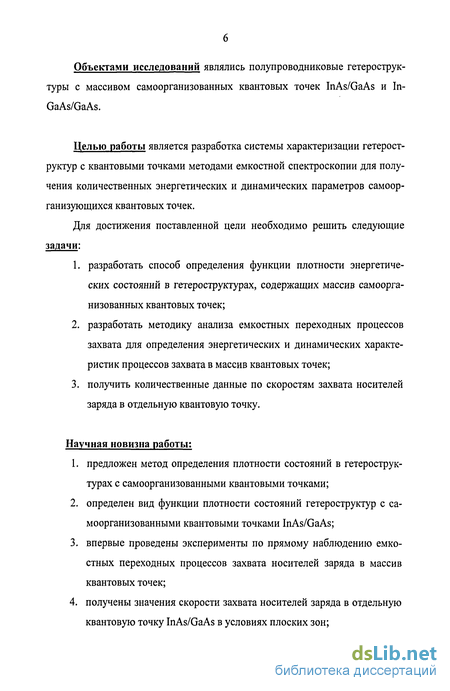 6

Объектами исследований являлись полупроводниковые гетероструктуры с массивом самоорганизованных квантовых точек InAs/GaAs и InGaAs/GaAs.

Целью работы является разработка системы характеризации гетероструктур с квантовыми точками методами емкостной спектроскопии для получения количественных энергетических и динамических параметров самоорганизующихся квантовых точек.

Для достижения поставленной цели необходимо решить следующие задачи:

1. разработать способ определения функции плотности энергетических состояний в гетероструктурах, содержащих массив самоорганизованных квантовых точек;
2. разработать методику анализа емкостных переходных процессов захвата для определения энергетических и динамических характеристик процессов захвата в массив квантовых точек;
3. получить количественные данные по скоростям захвата носителей заряда в отдельную квантовую точку.

Научная новизна работы:

1. предложен метод определения плотности состояний в гетероструктурах с самоорганизованными квантовыми точками;
2. определен вид функции плотности состояний гетероструктур с самоорганизованными квантовыми точками InAs/GaAs;
3. впервые проведены эксперименты по прямому наблюдению емкостных переходных процессов захвата носителей заряда в массив квантовых точек;
4. получены значения скорости захвата носителей заряда в отдельную квантовую точку InAs/GaAs в условиях плоских зон;

dsLib.net
библиотека диссертаций